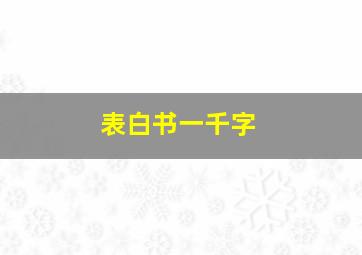 表白书一千字